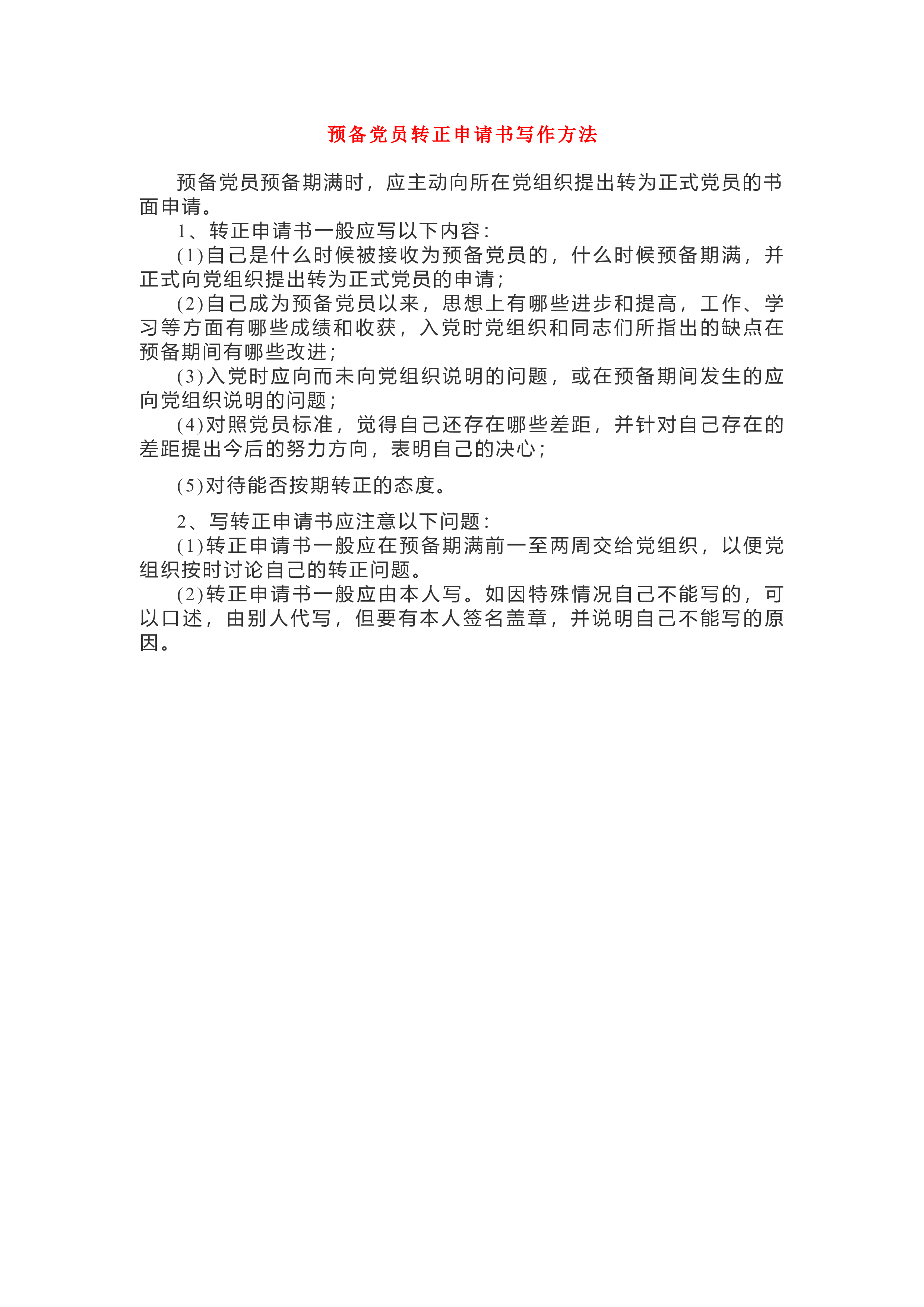 预备党员转正申请书写作方法

预备党员预备期满时，应主动向所在党组织提出转为正式党员的书面申请。

1、转正申请书一般应写以下内容：

(1)自己是什么时候被接收为预备党员的，什么时候预备期满，并正式向党组织提出转为正式党员的申请；

(2)自己成为预备党员以来，思想上有哪些进步和提高，工作、学习等方面有哪些成绩和收获，入党时党组织和同志们所指出的缺点在预备期间有哪些改进；

(3)入党时应向而未向党组织说明的问题，或在预备期间发生的应向党组织说明的问题；

(4)对照党员标准，觉得自己还存在哪些差距，并针对自己存在的差距提出今后的努力方向，表明自己的决心；

(5)对待能否按期转正的态度。

2、写转正申请书应注意以下问题：

(1)转正申请书一般应在预备期满前一至两周交给党组织，以便党组织按时讨论自己的转正问题。

(2)转正申请书一般应由本人写。如因特殊情况自己不能写的，可以口述，由别人代写，但要有本人签名盖章，并说明自己不能写的原因。